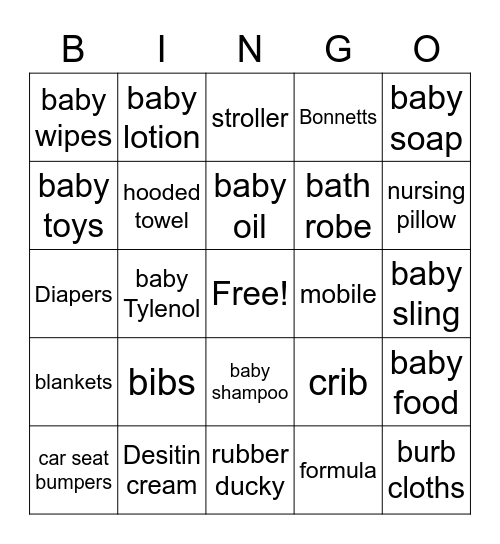 | B | I | N | G | O |
|---|---|---|---|---|
| baby wipes | baby lotion | stroller | Bonnetts | baby soap |
| baby toys | hooded towel | baby oil | bath robe | nursing pillow |
| Diapers | baby Tylenol | Free! | mobile | baby sling |
| blankets | bibs | baby shampoo | crib | baby food |
| car seat bumpers | Desitin cream | rubber ducky | formula | burb cloths |